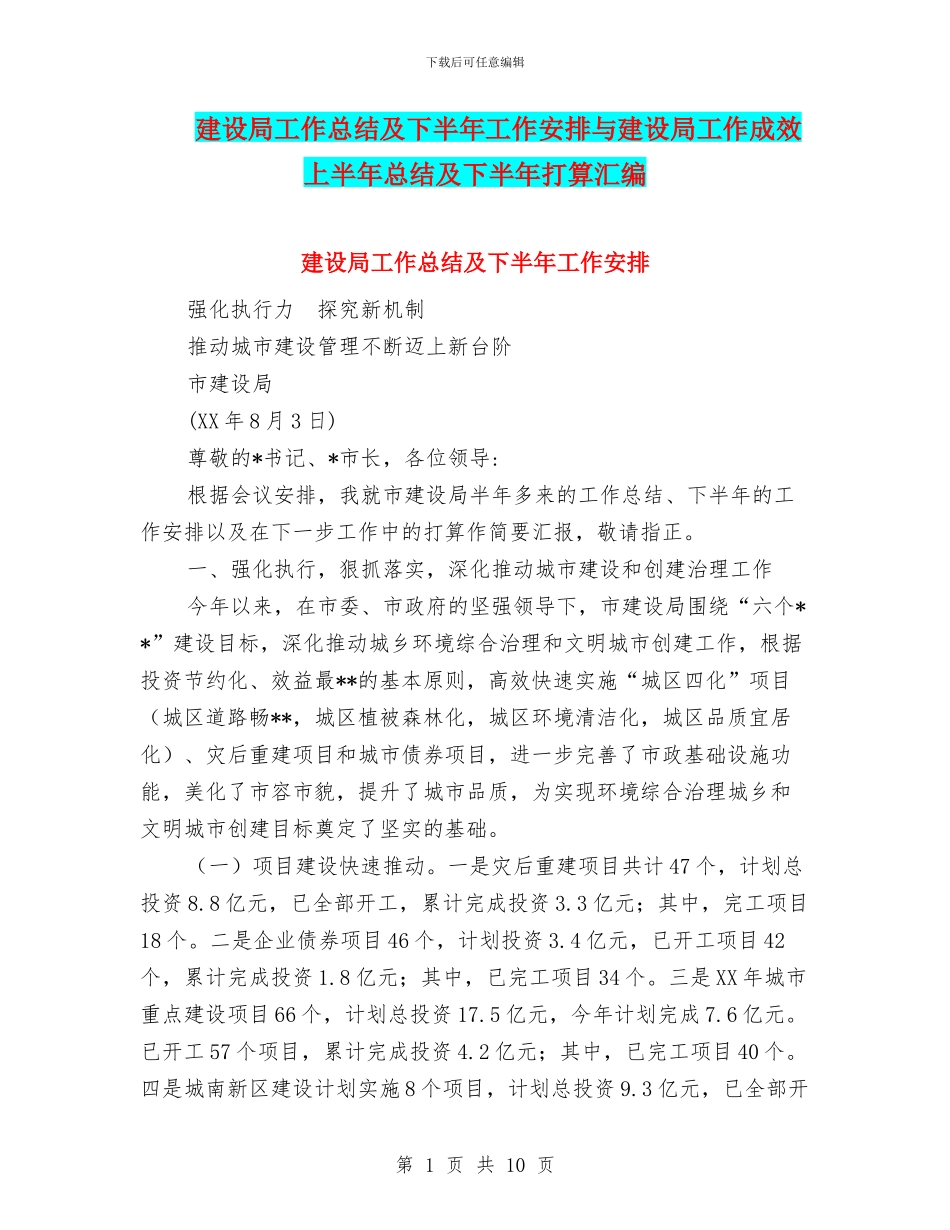 下载后可任意编辑

建设局工作总结及下半年工作安排与建设局工作成效上半年总结及下半年打算汇编

建设局工作总结及下半年工作安排

强化执行力　探究新机制

推动城市建设管理不断迈上新台阶

市建设局

(XX 年 8 月 3 日)

尊敬的*书记、*市长，各位领导：

根据会议安排，我就市建设局半年多来的工作总结、下半年的工作安排以及在下一步工作中的打算作简要汇报，敬请指正。

一、强化执行，狠抓落实，深化推动城市建设和创建治理工作

今年以来，在市委、市政府的坚强领导下，市建设局围绕“六个**”建设目标，深化推动城乡环境综合治理和文明城市创建工作，根据投资节约化、效益最**的基本原则，高效快速实施“城区四化”项目（城区道路畅**，城区植被森林化，城区环境清洁化，城区品质宜居化）、灾后重建项目和城市债券项目，进一步完善了市政基础设施功能，美化了市容市貌，提升了城市品质，为实现环境综合治理城乡和文明城市创建目标奠定了坚实的基础。

（一）项目建设快速推动。一是灾后重建项目共计 47 个，计划总投资 8.8 亿元，已全部开工，累计完成投资 3.3 亿元；其中，完工项目 18 个。二是企业债券项目 46 个，计划投资 3.4 亿元，已开工项目 42 个，累计完成投资 1.8 亿元；其中，已完工项目 34 个。三是 XX 年城市重点建设项目 66 个，计划总投资 17.5 亿元，今年计划完成 7.6 亿元。已开工 57 个项目，累计完成投资 4.2 亿元；其中，已完工项目 40 个。四是城南新区建设计划实施 8 个项目，计划总投资 9.3 亿元，已全部开

第 1 页 共 10 页